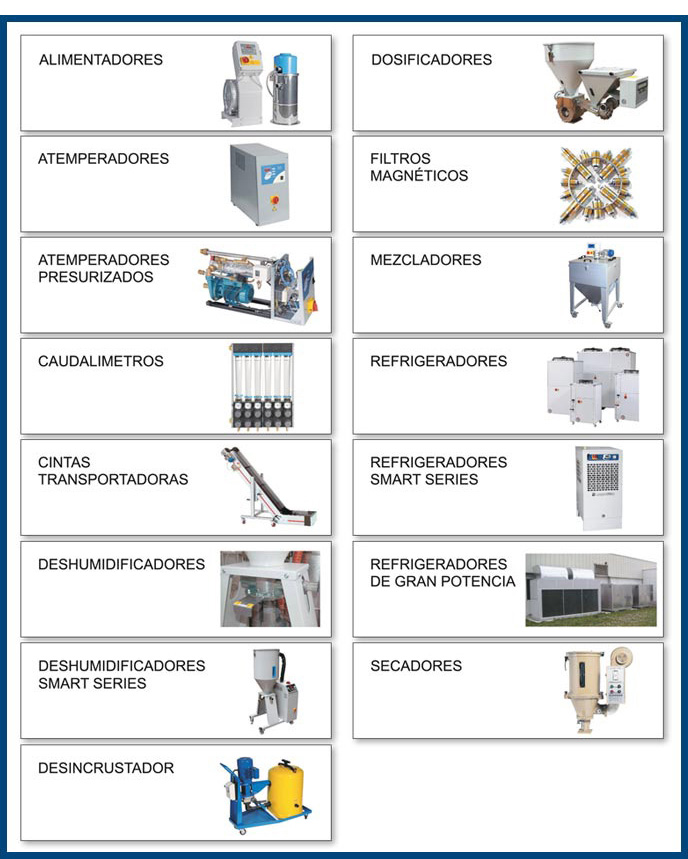 ALIMENTADORES

ATEMPERADORES

ATEMPERADORES PRESURIZADOS

CAUDALIMETROS

CINTAS TRANSPORTADORAS

DESHUMIDIFICADORES

DESHUMIDIFICADORES SMART SERIES

DESINCRUSTADOR

DOSIFICADORES

FILTROS MAGNÉTICOS

MEZCLADORES

REFRIGERADORES

REFRIGERADORES SMART SERIES

REFRIGERADORES DE GRAN POTENCIA

SECADORES